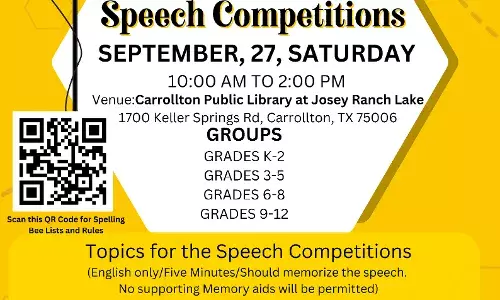 Speech Competitions

SEPTEMBER, 27, SATURDAY

10:00 AM TO 2:00 PM

Venue:Carrollton Public Library at Josey Ranch Lake

1700 Keller Springs Rd, Carrollton, TX 75006

GROUPS

GRADES K-2

GRADES 3-5

GRADES 6-8

GRADES 9-12

Scan this QR Code for Spelling Bee Lists and Rules

Topics for the Speech Competitions

(English only/Five Minutes/Should memorize the speech. No supporting Memory aids will be permitted)